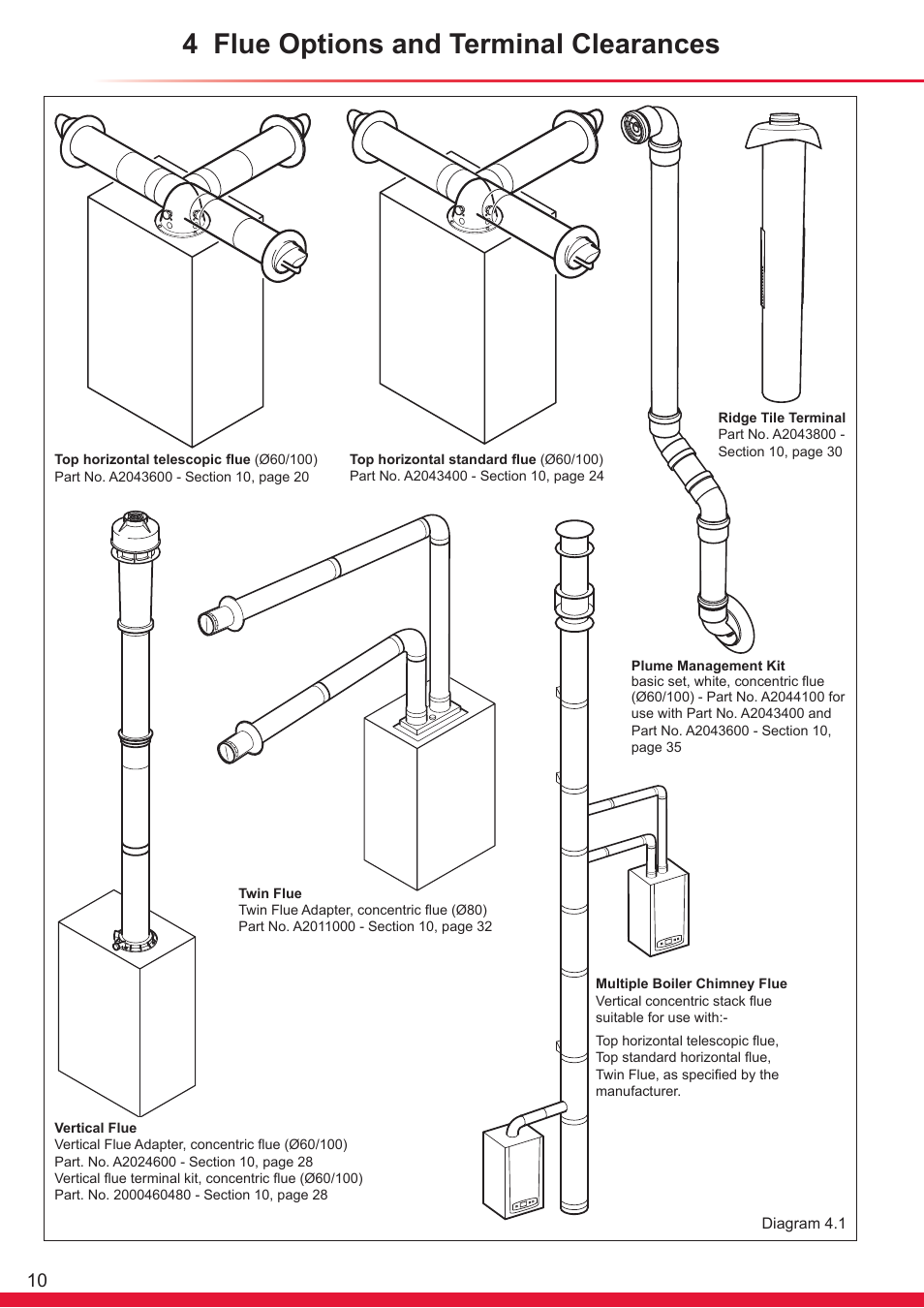 4 Flue Options and Terminal Clearances

Top horizontal telescopic flue (Ø60/100)
Part No. A2043600 - Section 10, page 20

Top horizontal standard flue (Ø60/100)
Part No. A2043400 - Section 10, page 24

Ridge Tile Terminal
Part No. A2043800 - Section 10, page 30

Plume Management Kit
basic set, white, concentric flue (Ø60/100) - Part No. A2044100 for use with Part No. A2043400 and Part No. A2043600 - Section 10, page 35

Twin Flue
Twin Flue Adapter, concentric flue (Ø80)
Part No. A2011000 - Section 10, page 32

Multiple Boiler Chimney Flue
Vertical concentric stack flue suitable for use with:-

Top horizontal telescopic flue, Top standard horizontal flue, Twin Flue, as specified by the manufacturer.

Vertical Flue
Vertical Flue Adapter, concentric flue (Ø60/100)
Part. No. A2024600 - Section 10, page 28
Vertical flue terminal kit, concentric flue (Ø60/100)
Part. No. 2000460480 - Section 10, page 28

Diagram 4.1

10